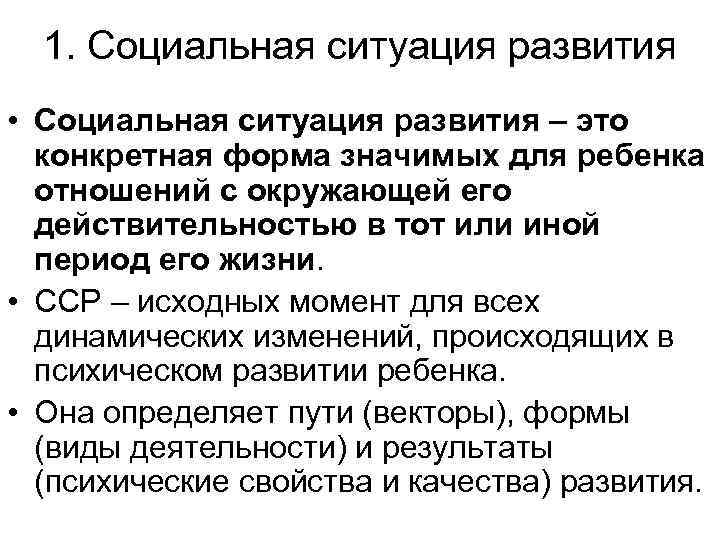 1. Социальная ситуация развития

• Социальная ситуация развития – это конкретная форма значимых для ребенка отношений с окружающей его действительностью в тот или иной период его жизни.

• ССР – исходных момент для всех динамических изменений, происходящих в психическом развитии ребенка.

• Она определяет пути (векторы), формы (виды деятельности) и результаты (психические свойства и качества) развития.